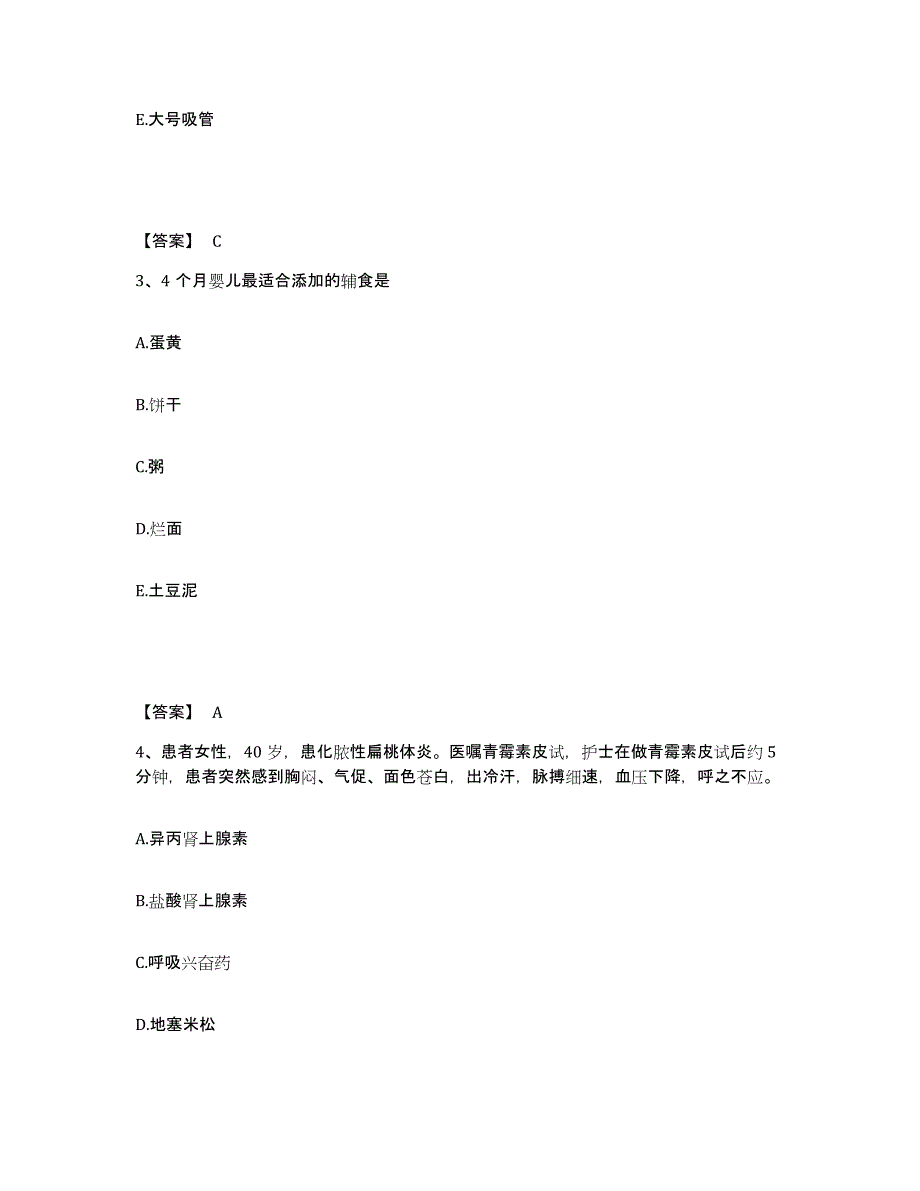 E.大号吸管

【答案】 C

3、4 个月婴儿最适合添加的辅食是

A.蛋黄

B.饼干

C.粥

D.烂面

E.土豆泥

【答案】 A

4、患者女性，40 岁，患化脓性扁桃体炎。医嘱青霉素皮试，护士在做青霉素皮试后约 5 分钟，患者突然感到胸闷、气促、面色苍白，出冷汗，脉搏细速，血压下降，呼之不应。

A.异丙肾上腺素

B.盐酸肾上腺素

C.呼吸兴奋药

D.地塞米松